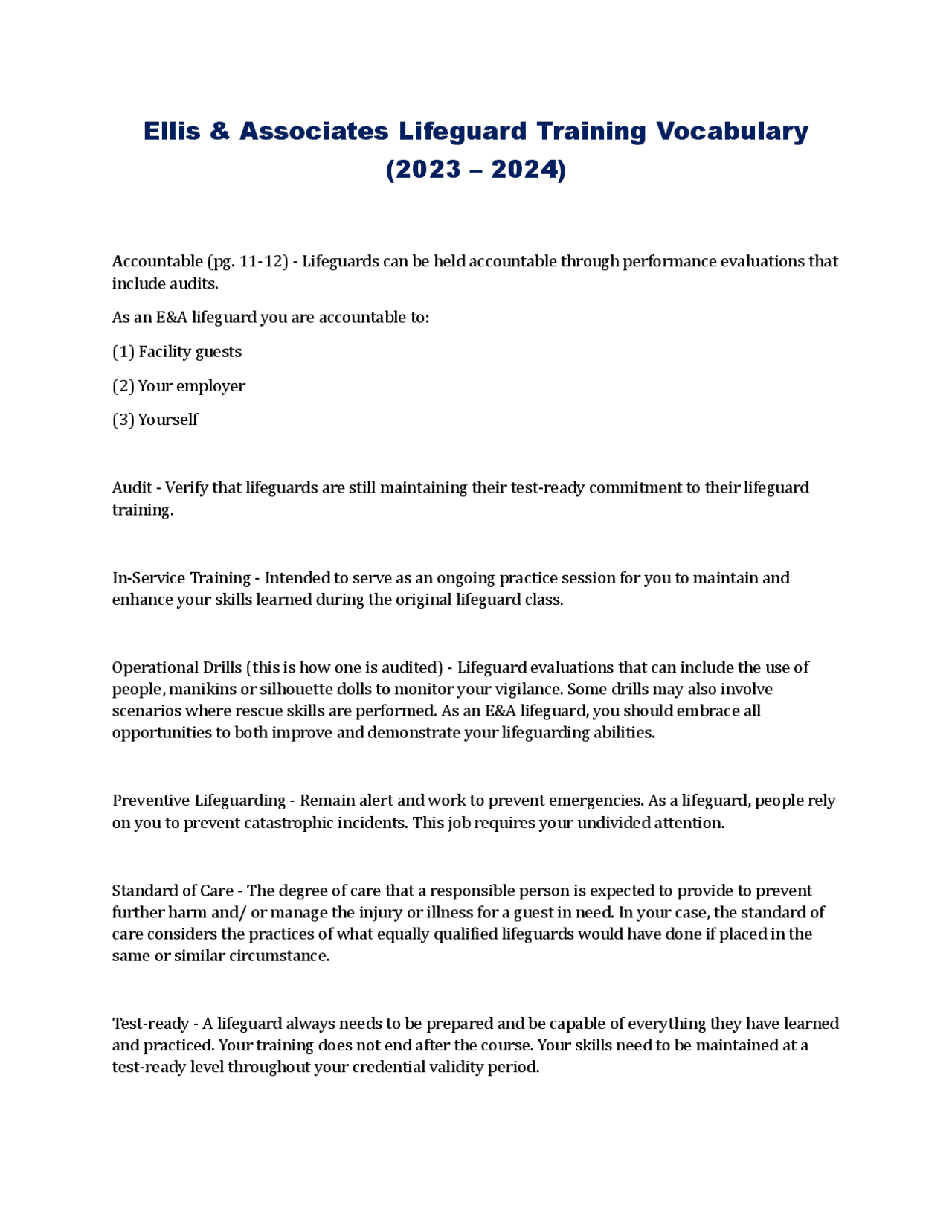 Ellis & Associates Lifeguard Training Vocabulary (2023 – 2024)

Accountable (pg. 11-12) - Lifeguards can be held accountable through performance evaluations that include audits.

As an E&A lifeguard you are accountable to:

(1) Facility guests

(2) Your employer

(3) Yourself

Audit - Verify that lifeguards are still maintaining their test-ready commitment to their lifeguard training.

In-Service Training - Intended to serve as an ongoing practice session for you to maintain and enhance your skills learned during the original lifeguard class.

Operational Drills (this is how one is audited) - Lifeguard evaluations that can include the use of people, manikins or silhouette dolls to monitor your vigilance. Some drills may also involve scenarios where rescue skills are performed. As an E&A lifeguard, you should embrace all opportunities to both improve and demonstrate your lifeguarding abilities.

Preventive Lifeguarding - Remain alert and work to prevent emergencies. As a lifeguard, people rely on you to prevent catastrophic incidents. This job requires your undivided attention.

Standard of Care - The degree of care that a responsible person is expected to provide to prevent further harm and/ or manage the injury or illness for a guest in need. In your case, the standard of care considers the practices of what equally qualified lifeguards would have done if placed in the same or similar circumstance.

Test-ready - A lifeguard always needs to be prepared and be capable of everything they have learned and practiced. Your training does not end after the course. Your skills need to be maintained at a test-ready level throughout your credential validity period.